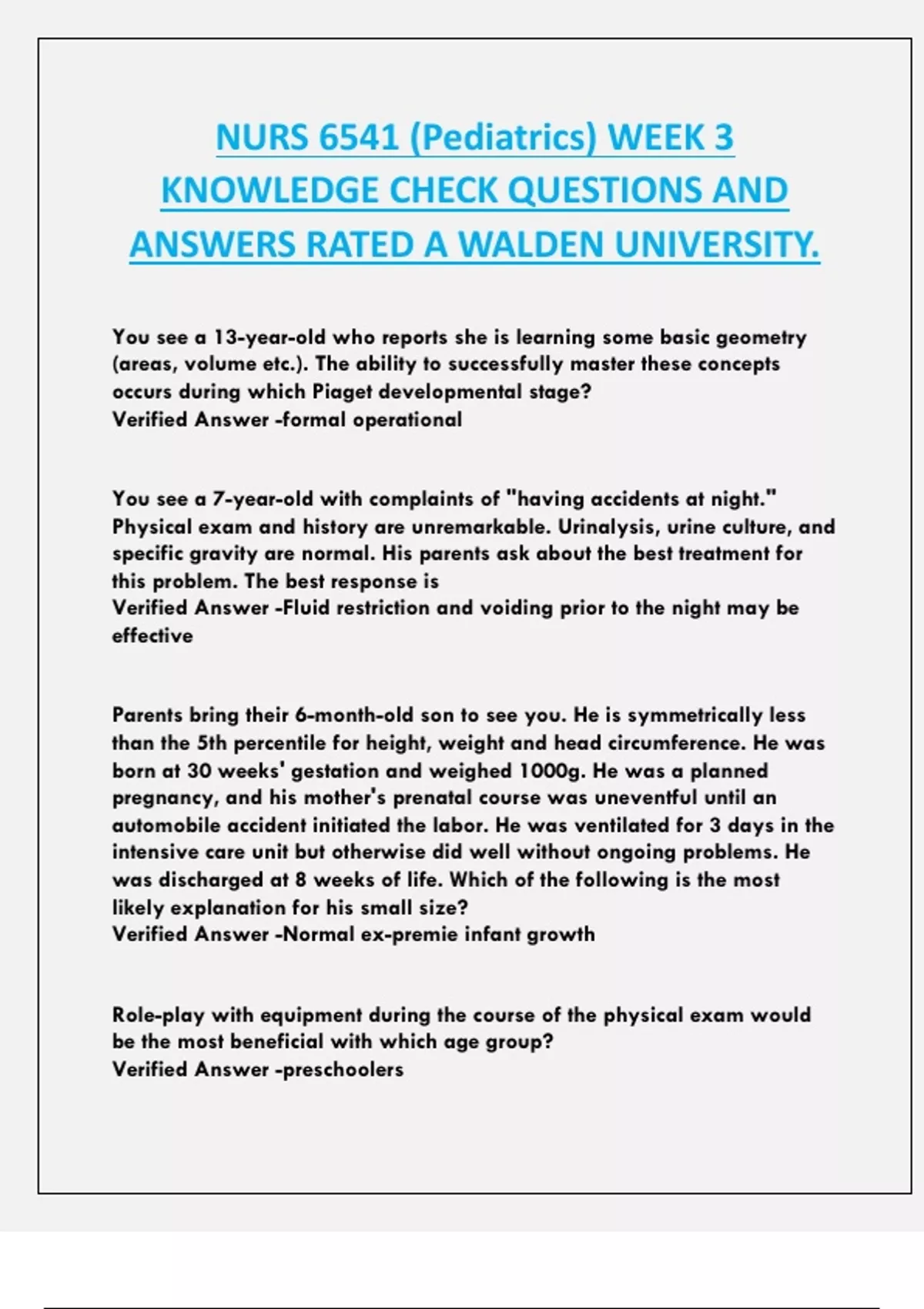 NURS 6541 (Pediatrics) WEEK 3 KNOWLEDGE CHECK QUESTIONS AND ANSWERS RATED A WALDEN UNIVERSITY.

You see a 13-year-old who reports she is learning some basic geometry (areas, volume etc.). The ability to successfully master these concepts occurs during which Piaget developmental stage?
Verified Answer -formal operational

You see a 7-year-old with complaints of "having accidents at night." Physical exam and history are unremarkable. Urinalysis, urine culture, and specific gravity are normal. His parents ask about the best treatment for this problem. The best response is
Verified Answer -Fluid restriction and voiding prior to the night may be effective

Parents bring their 6-month-old son to see you. He is symmetrically less than the 5th percentile for height, weight and head circumference. He was born at 30 weeks' gestation and weighed 1000g. He was a planned pregnancy, and his mother's prenatal course was uneventful until an automobile accident initiated the labor. He was ventilated for 3 days in the intensive care unit but otherwise did well without ongoing problems. He was discharged at 8 weeks of life. Which of the following is the most likely explanation for his small size?
Verified Answer -Normal ex-premie infant growth

Role-play with equipment during the course of the physical exam would be the most beneficial with which age group?
Verified Answer -preschoolers